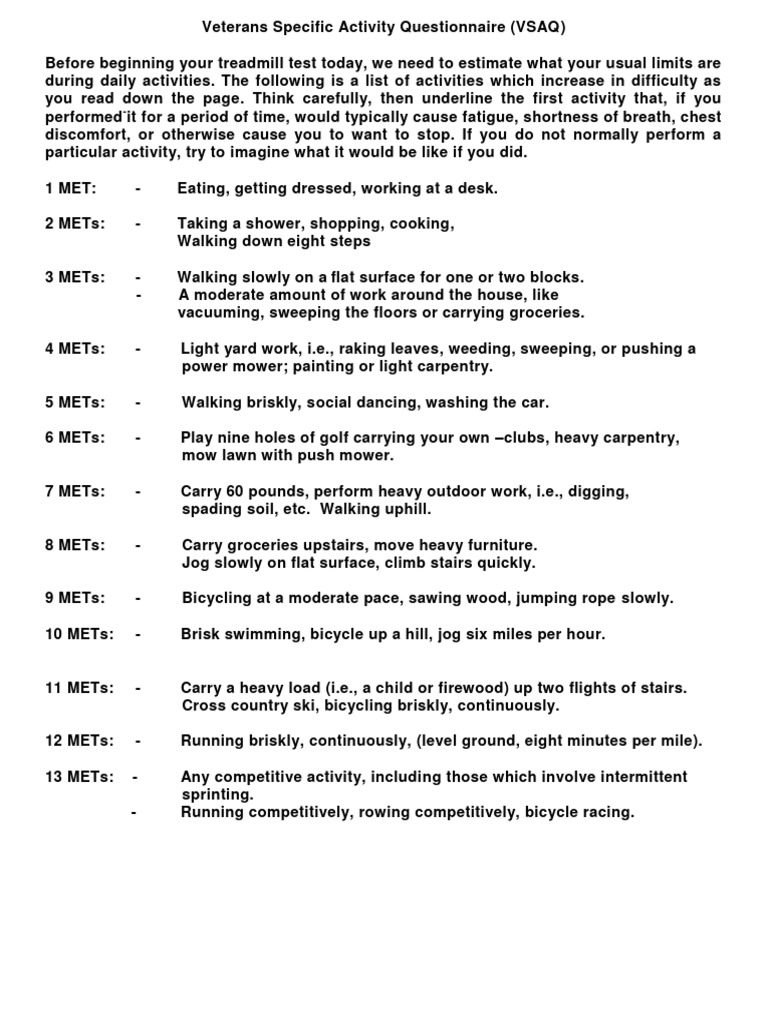 Veterans Specific Activity Questionnaire (VSAQ)

Before beginning your treadmill test today, we need to estimate what your usual limits are during daily activities. The following is a list of activities which increase in difficulty as you read down the page. Think carefully, then underline the first activity that, if you performed it for a period of time, would typically cause fatigue, shortness of breath, chest discomfort, or otherwise cause you to want to stop. If you do not normally perform a particular activity, try to imagine what it would be like if you did.

1 MET: - Eating, getting dressed, working at a desk.

2 METs: - Taking a shower, shopping, cooking, Walking down eight steps

3 METs: - Walking slowly on a flat surface for one or two blocks.
- A moderate amount of work around the house, like vacuuming, sweeping the floors or carrying groceries.

4 METs: - Light yard work, i.e., raking leaves, weeding, sweeping, or pushing a power mower; painting or light carpentry.

5 METs: - Walking briskly, social dancing, washing the car.

6 METs: - Play nine holes of golf carrying your own –clubs, heavy carpentry, mow lawn with push mower.

7 METs: - Carry 60 pounds, perform heavy outdoor work, i.e., digging, spading soil, etc. Walking uphill.

8 METs: - Carry groceries upstairs, move heavy furniture. Jog slowly on flat surface, climb stairs quickly.

9 METs: - Bicycling at a moderate pace, sawing wood, jumping rope slowly.

10 METs: - Brisk swimming, bicycle up a hill, jog six miles per hour.

11 METs: - Carry a heavy load (i.e., a child or firewood) up two flights of stairs. Cross country ski, bicycling briskly, continuously.

12 METs: - Running briskly, continuously, (level ground, eight minutes per mile).

13 METs: - Any competitive activity, including those which involve intermittent sprinting.
- Running competitively, rowing competitively, bicycle racing.